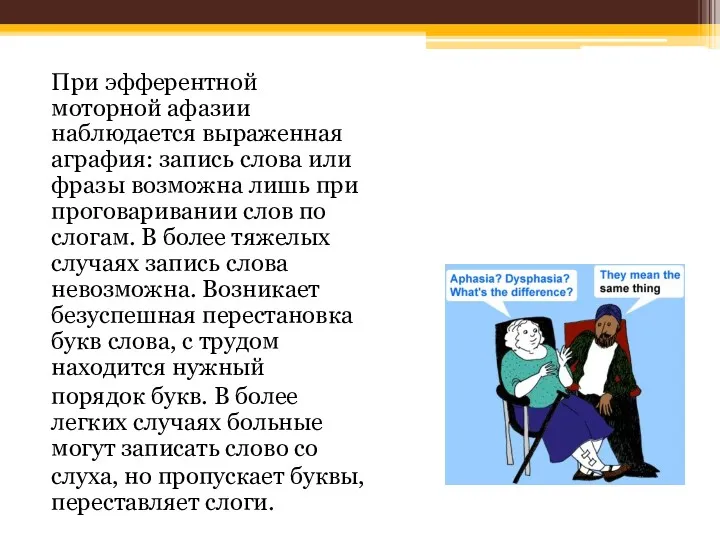 При эфферентной моторной афазии наблюдается выраженная аграфия: запись слова или фразы возможна лишь при проговаривании слов по слогам. В более тяжелых случаях запись слова невозможна. Возникает безуспешная перестановка букв слова, с трудом находится нужный порядок букв. В более легких случаях больные могут записать слово со слуха, но пропускает буквы, переставляет слоги.

Aphasia? Dysphasia? What's the difference?

They mean the same thing